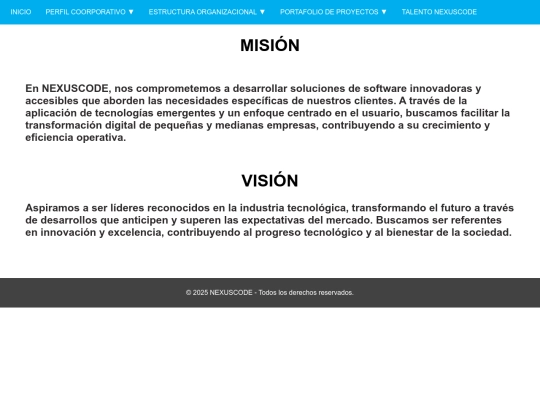 INICIO PERFIL COORPORATIVO ▼ ESTRUCTURA ORGANIZACIONAL ▼ PORTAFOLIO DE PROYECTOS ▼ TALENTO NEXUSCODE

MISIÓN

En NEXUSCODE, nos comprometemos a desarrollar soluciones de software innovadoras y accesibles que aborden las necesidades específicas de nuestros clientes. A través de la aplicación de tecnologías emergentes y un enfoque centrado en el usuario, buscamos facilitar la transformación digital de pequeñas y medianas empresas, contribuyendo a su crecimiento y eficiencia operativa.

VISIÓN

Aspiramos a ser líderes reconocidos en la industria tecnológica, transformando el futuro a través de desarrollos que anticipen y superen las expectativas del mercado. Buscamos ser referentes en innovación y excelencia, contribuyendo al progreso tecnológico y al bienestar de la sociedad.

© 2025 NEXUSCODE - Todos los derechos reservados.